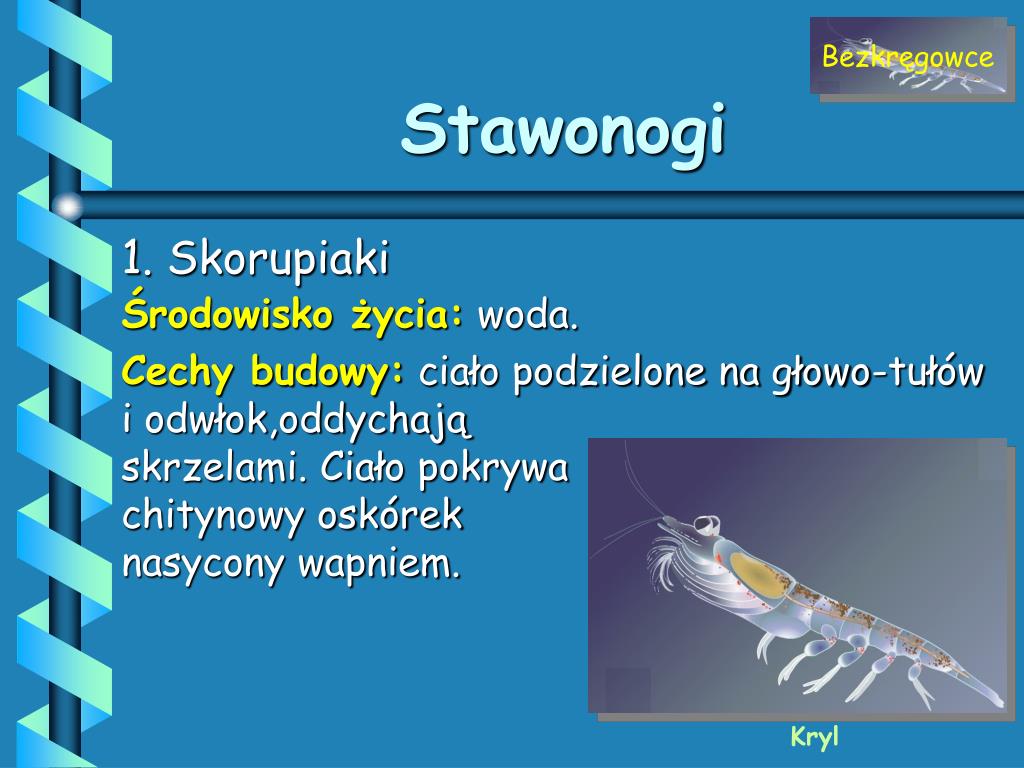 Bezkręgowce

Stawonogi

1. Skorupiaki

Środowisko życia: woda.

Cechy budowy: ciało podzielone na głowo-tułów i odwłok,oddychają skrzelami. Ciało pokrywa chitynowy oskórek nasycony wapniem.

Kryl